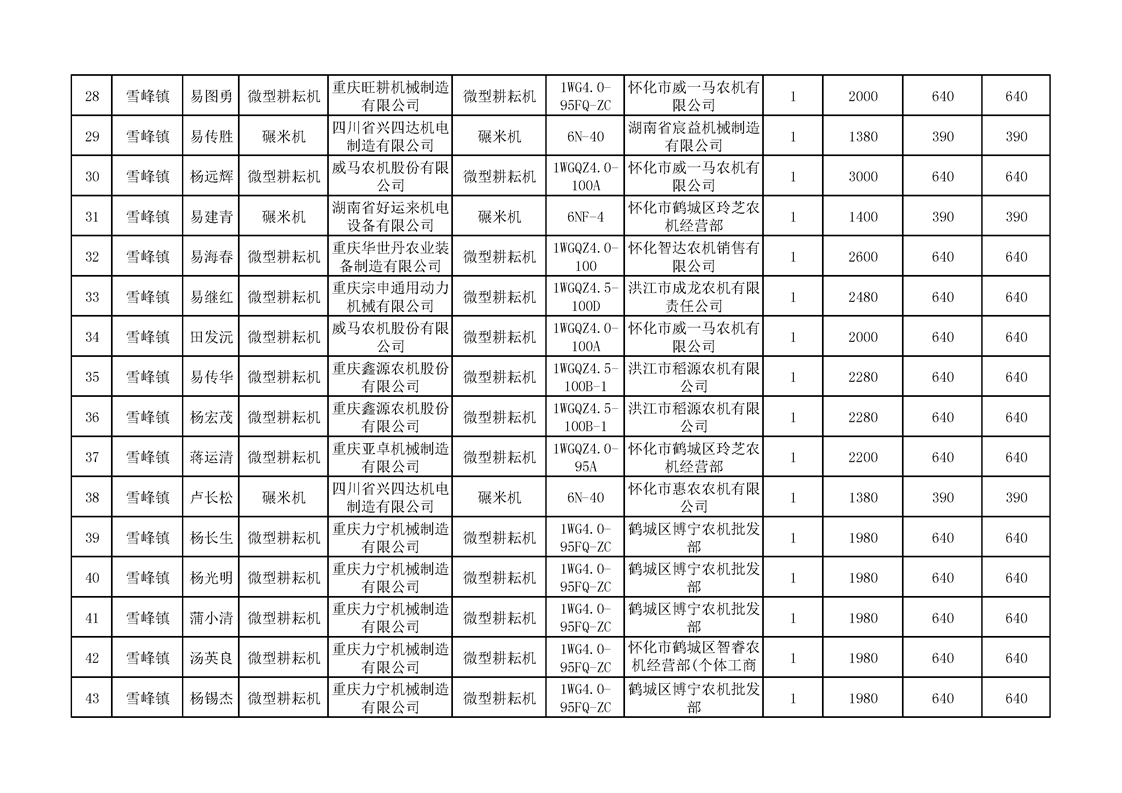 | 28 | 雪峰镇 | 易图勇 | 微型耕耘机 | 重庆旺耕机械制造有限公司 | 微型耕耘机 | 1WG4.0-95FQ-ZC | 怀化市威一马农机有限公司 | 1 | 2000 | 640 | 640 |
|---|---|---|---|---|---|---|---|---|---|---|---|
| 29 | 雪峰镇 | 易传胜 | 碾米机 | 四川省兴四达机电制造有限公司 | 碾米机 | 6N-40 | 湖南省宸益机械制造有限公司 | 1 | 1380 | 390 | 390 |
| 30 | 雪峰镇 | 杨远辉 | 微型耕耘机 | 威马农机股份有限公司 | 微型耕耘机 | 1WGQZ4.0-100A | 怀化市威一马农机有限公司 | 1 | 3000 | 640 | 640 |
| 31 | 雪峰镇 | 易建青 | 碾米机 | 湖南省好运来机电设备有限公司 | 碾米机 | 6NF-4 | 怀化市鹤城区玲芝农机经营部 | 1 | 1400 | 390 | 390 |
| 32 | 雪峰镇 | 易海春 | 微型耕耘机 | 重庆华世丹农业装备制造有限公司 | 微型耕耘机 | 1WGQZ4.0-100 | 怀化智达农机销售有限公司 | 1 | 2600 | 640 | 640 |
| 33 | 雪峰镇 | 易继红 | 微型耕耘机 | 重庆宗申通用动力机械有限公司 | 微型耕耘机 | 1WGQZ4.5-100D | 洪江市成龙农机有限责任公司 | 1 | 2480 | 640 | 640 |
| 34 | 雪峰镇 | 田发沅 | 微型耕耘机 | 威马农机股份有限公司 | 微型耕耘机 | 1WGQZ4.0-100A | 怀化市威一马农机有限公司 | 1 | 2000 | 640 | 640 |
| 35 | 雪峰镇 | 易传华 | 微型耕耘机 | 重庆鑫源农机股份有限公司 | 微型耕耘机 | 1WGQZ4.5-100B-1 | 洪江市稻源农机有限公司 | 1 | 2280 | 640 | 640 |
| 36 | 雪峰镇 | 杨宏茂 | 微型耕耘机 | 重庆鑫源农机股份有限公司 | 微型耕耘机 | 1WGQZ4.5-100B-1 | 洪江市稻源农机有限公司 | 1 | 2280 | 640 | 640 |
| 37 | 雪峰镇 | 蒋运清 | 微型耕耘机 | 重庆亚卓机械制造有限公司 | 微型耕耘机 | 1WGQZ4.0-95A | 怀化市鹤城区玲芝农机经营部 | 1 | 2200 | 640 | 640 |
| 38 | 雪峰镇 | 卢长松 | 碾米机 | 四川省兴四达机电制造有限公司 | 碾米机 | 6N-40 | 怀化市惠农农机有限公司 | 1 | 1380 | 390 | 390 |
| 39 | 雪峰镇 | 杨长生 | 微型耕耘机 | 重庆力宁机械制造有限公司 | 微型耕耘机 | 1WG4.0-95FQ-ZC | 鹤城区博宁农机批发部 | 1 | 1980 | 640 | 640 |
| 40 | 雪峰镇 | 杨光明 | 微型耕耘机 | 重庆力宁机械制造有限公司 | 微型耕耘机 | 1WG4.0-95FQ-ZC | 鹤城区博宁农机批发部 | 1 | 1980 | 640 | 640 |
| 41 | 雪峰镇 | 蒲小清 | 微型耕耘机 | 重庆力宁机械制造有限公司 | 微型耕耘机 | 1WG4.0-95FQ-ZC | 鹤城区博宁农机批发部 | 1 | 1980 | 640 | 640 |
| 42 | 雪峰镇 | 汤英良 | 微型耕耘机 | 重庆力宁机械制造有限公司 | 微型耕耘机 | 1WG4.0-95FQ-ZC | 怀化市鹤城区智睿农机经营部(个体工商 | 1 | 1980 | 640 | 640 |
| 43 | 雪峰镇 | 杨锡杰 | 微型耕耘机 | 重庆力宁机械制造有限公司 | 微型耕耘机 | 1WG4.0-95FQ-ZC | 鹤城区博宁农机批发部 | 1 | 1980 | 640 | 640 |